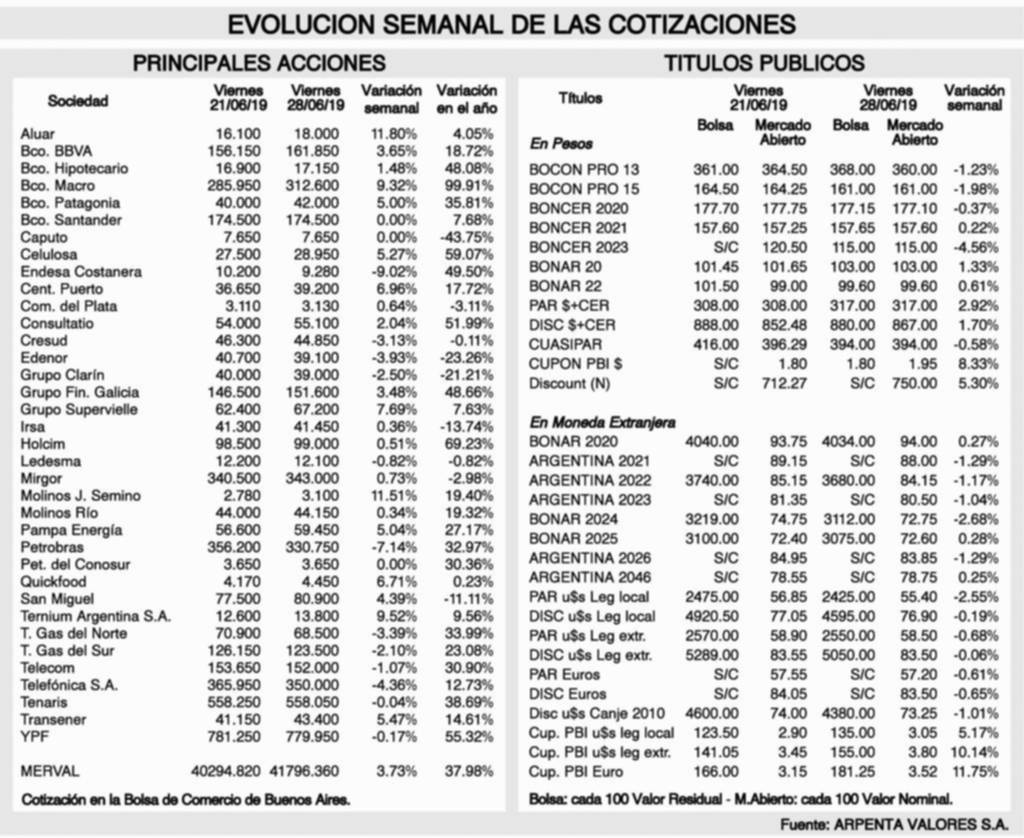 EVOLUCION SEMANAL DE LAS COTIZACIONES

PRINCIPALES ACCIONES

| Sociedad | Viernes 21/06/19 | Viernes 28/06/19 | Variación semanal | Variación en el año |
|---|---|---|---|---|
| Aluar | 16.100 | 18.000 | 11.80% | 4.05% |
| Bco. BBVA | 156.150 | 161.850 | 3.65% | 18.72% |
| Bco. Hipotecario | 16.900 | 17.150 | 1.48% | 48.08% |
| Bco. Macro | 285.950 | 312.600 | 9.32% | 99.91% |
| Bco. Patagonia | 40.000 | 42.000 | 5.00% | 35.81% |
| Bco. Santander | 174.500 | 174.500 | 0.00% | 7.68% |
| Caputo | 7.650 | 7.650 | 0.00% | -43.75% |
| Celulosa | 27.500 | 28.950 | 5.27% | 59.07% |
| Endesa Costanera | 10.200 | 9.280 | -9.02% | 49.50% |
| Cent. Puerto | 36.650 | 39.200 | 6.96% | 17.72% |
| Com. del Plata | 3.110 | 3.130 | 0.64% | -3.11% |
| Consultatio | 54.000 | 55.100 | 2.04% | 51.99% |
| Cresud | 46.300 | 44.850 | -3.13% | -0.11% |
| Edenor | 40.700 | 39.100 | -3.93% | -23.26% |
| Grupo Clarín | 40.000 | 39.000 | -2.50% | -21.21% |
| Grupo Fin. Galicia | 146.500 | 151.600 | 3.48% | 48.66% |
| Grupo Supervielle | 62.400 | 67.200 | 7.69% | 7.63% |
| Irsa | 41.300 | 41.450 | 0.36% | -13.74% |
| Holcim | 98.500 | 99.000 | 0.51% | 69.23% |
| Ledesma | 12.200 | 12.100 | -0.82% | -0.82% |
| Mirgor | 340.500 | 343.000 | 0.73% | -2.98% |
| Molinos J. Semino | 2.780 | 3.100 | 11.51% | 19.40% |
| Molinos Río | 44.000 | 44.150 | 0.34% | 19.32% |
| Pampa Energía | 56.600 | 59.450 | 5.04% | 27.17% |
| Petrobras | 356.200 | 330.750 | -7.14% | 32.97% |
| Pet. del Conosur | 3.650 | 3.650 | 0.00% | 30.36% |
| Quickfood | 4.170 | 4.450 | 6.71% | 0.23% |
| San Miguel | 77.500 | 80.900 | 4.39% | -11.11% |
| Ternium Argentina S.A. | 12.600 | 13.800 | 9.52% | 9.56% |
| T. Gas del Norte | 70.900 | 68.500 | -3.39% | 33.99% |
| T. Gas del Sur | 126.150 | 123.500 | -2.10% | 23.08% |
| Telecom | 153.650 | 152.000 | -1.07% | 30.90% |
| Telefónica S.A. | 365.950 | 350.000 | -4.36% | 12.73% |
| Tenaris | 558.250 | 558.050 | -0.04% | 38.69% |
| Transener | 41.150 | 43.400 | 5.47% | 14.61% |
| YPF | 781.250 | 779.950 | -0.17% | 55.32% |
| MERVAL | 40294.820 | 41796.360 | 3.73% | 37.98% |

Cotización en la Bolsa de Comercio de Buenos Aires.

TITULOS PUBLICOS

| Títulos | Viernes 21/06/19 Bolsa | Viernes 21/06/19 Mercado Abierto | Viernes 28/06/19 Bolsa | Viernes 28/06/19 Mercado Abierto | Variación semanal |
|---|---|---|---|---|---|
| En Pesos | | | | | |
| BOCON PRO 13 | 361.00 | 364.50 | 368.00 | 360.00 | -1.23% |
| BOCON PRO 15 | 164.50 | 164.25 | 161.00 | 161.00 | -1.98% |
| BONCER 2020 | 177.70 | 177.75 | 177.15 | 177.10 | -0.37% |
| BONCER 2021 | 157.60 | 157.25 | 157.65 | 157.60 | 0.22% |
| BONCER 2023 | S/C | 120.50 | 115.00 | 115.00 | -4.56% |
| BONAR 20 | 101.45 | 101.65 | 103.00 | 103.00 | 1.33% |
| BONAR 22 | 101.50 | 99.00 | 99.60 | 99.60 | 0.61% |
| PAR $+CER | 308.00 | 308.00 | 317.00 | 317.00 | 2.92% |
| DISC $+CER | 888.00 | 852.48 | 880.00 | 867.00 | 1.70% |
| CUASIPAR | 416.00 | 396.29 | 394.00 | 394.00 | -0.58% |
| CUPON PBI $ | S/C | 1.80 | 1.80 | 1.95 | 8.33% |
| Discount (N) | S/C | 712.27 | S/C | 750.00 | 5.30% |
| En Moneda Extranjera | | | | | |
| BONAR 2020 | 4040.00 | 93.75 | 4034.00 | 94.00 | 0.27% |
| ARGENTINA 2021 | S/C | 89.15 | S/C | 88.00 | -1.29% |
| ARGENTINA 2022 | 3740.00 | 85.15 | 3680.00 | 84.15 | -1.17% |
| ARGENTINA 2023 | S/C | 81.35 | S/C | 80.50 | -1.04% |
| BONAR 2024 | 3219.00 | 74.75 | 3112.00 | 72.75 | -2.68% |
| BONAR 2025 | 3100.00 | 72.40 | 3075.00 | 72.60 | 0.28% |
| ARGENTINA 2026 | S/C | 84.95 | S/C | 83.85 | -1.29% |
| ARGENTINA 2046 | S/C | 78.55 | S/C | 78.75 | 0.25% |
| PAR u$s Leg local | 2475.00 | 56.85 | 2425.00 | 55.40 | -2.55% |
| DISC u$s Leg local | 4920.50 | 77.05 | 4595.00 | 76.90 | -0.19% |
| PAR u$s Leg extr. | 2570.00 | 58.90 | 2550.00 | 58.50 | -0.68% |
| DISC u$s Leg extr. | 5289.00 | 83.55 | 5050.00 | 83.50 | -0.06% |
| PAR Euros | S/C | 57.55 | S/C | 57.20 | -0.61% |
| DISC Euros | S/C | 84.05 | S/C | 83.50 | -0.65% |
| Disc u$s Canje 2010 | 4600.00 | 74.00 | 4380.00 | 73.25 | -1.01% |
| Cup. PBI u$s leg local | 123.50 | 2.90 | 135.00 | 3.05 | 5.17% |
| Cup. PBI u$s leg extr. | 141.05 | 3.45 | 155.00 | 3.80 | 10.14% |
| Cup. PBI Euro | 166.00 | 3.15 | 181.25 | 3.52 | 11.75% |

Bolsa: cada 100 Valor Residual - M.Abierto: cada 100 Valor Nominal.

Fuente: ARPENTA VALORES S.A.